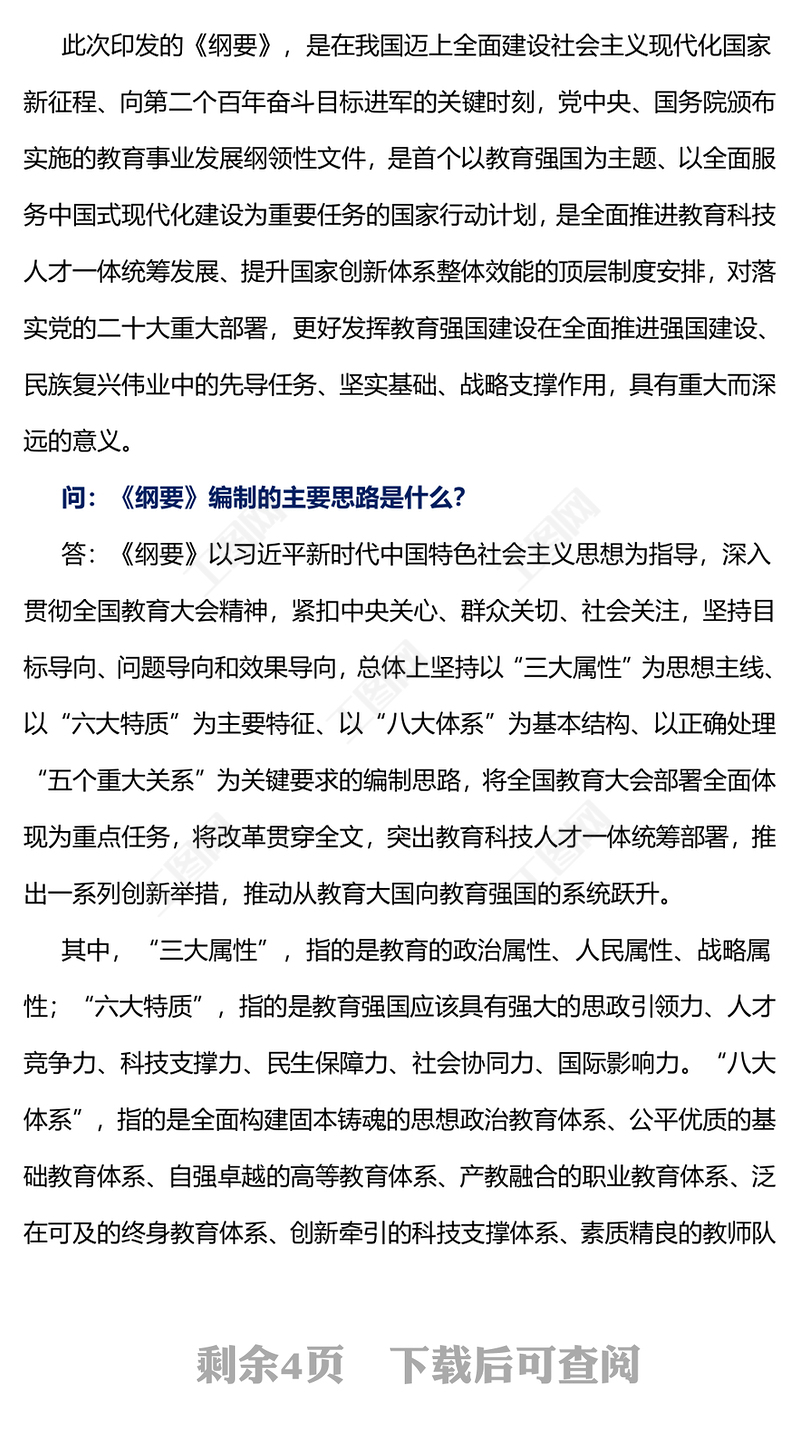 此次印发的《纲要》，是在我国迈上全面建设社会主义现代化国家新征程、向第二个百年奋斗目标进军的关键时刻，党中央、国务院颁布实施的教育事业发展纲领性文件，是首个以教育强国为主题、以全面服务中国式现代化建设为重要任务的国家行动计划，是全面推进教育科技人才一体统筹发展、提升国家创新体系整体效能的顶层制度安排，对落实党的二十大重大部署，更好发挥教育强国建设在全面推进强国建设、民族复兴伟业中的先导任务、坚实基础、战略支撑作用，具有重大而深远的意义。

问：《纲要》编制的主要思路是什么？

答：《纲要》以习近平新时代中国特色社会主义思想为指导，深入贯彻全国教育大会精神，紧扣中央关心、群众关切、社会关注，坚持目标导向、问题导向和效果导向，总体上坚持以“三大属性”为思想主线、以“六大特质”为主要特征、以“八大体系”为基本结构、以正确处理“五个重大关系”为关键要求的编制思路，将全国教育大会部署全面体现为重点任务，将改革贯穿全文，突出教育科技人才一体统筹部署，推出一系列创新举措，推动从教育大国向教育强国的系统跃升。

其中，“三大属性”，指的是教育的政治属性、人民属性、战略属性；“六大特质”，指的是教育强国应该具有强大的思政引领力、人才竞争力、科技支撑力、民生保障力、社会协同力、国际影响力。“八大体系”，指的是全面构建固本铸魂的思想政治教育体系、公平优质的基础教育体系、自强卓越的高等教育体系、产教融合的职业教育体系、泛在可及的终身教育体系、创新牵引的科技支撑体系、素质精良的教师队

剩余4页 下载后可查阅